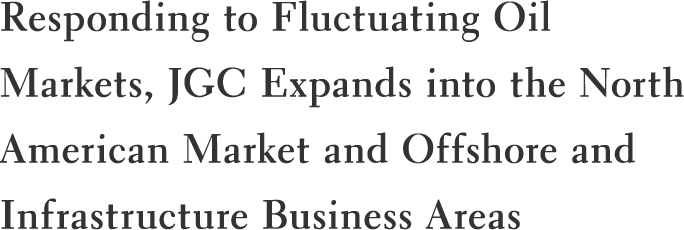 Responding to Fluctuating Oil Markets, JGC Expands into the North American Market and Offshore and Infrastructure Business Areas